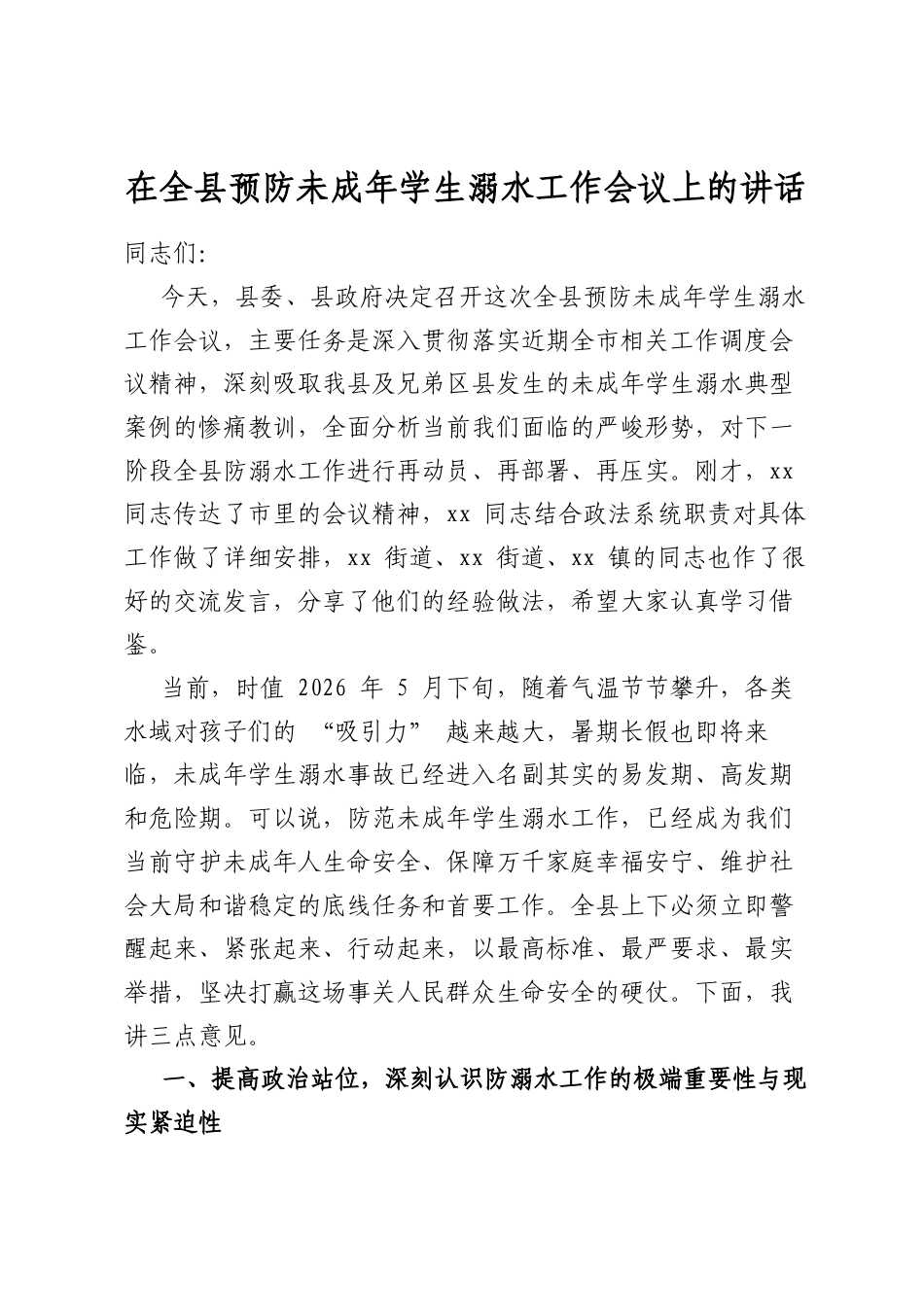 在全县预防未成年学生溺水工作会议上的讲话

同志们:

今天，县委、县政府决定召开这次全县预防未成年学生溺水工作会议，主要任务是深入贯彻落实近期全市相关工作调度会议精神，深刻吸取我县及兄弟区县发生的未成年学生溺水典型案例的惨痛教训，全面分析当前我们面临的严峻形势，对下一阶段全县防溺水工作进行再动员、再部署、再压实。刚才，xx同志传达了市里的会议精神，xx同志结合政法系统职责对具体工作做了详细安排，xx街道、xx街道、xx镇的同志也作了很好的交流发言，分享了他们的经验做法，希望大家认真学习借鉴。

当前，时值2026年5月下旬，随着气温节节攀升，各类水域对孩子们的“吸引力”越来越大，暑期长假也即将来临，未成年学生溺水事故已经进入名副其实的易发期、高发期和危险期。可以说，防范未成年学生溺水工作，已经成为我们当前守护未成年人生命安全、保障万千家庭幸福安宁、维护社会大局和谐稳定的底线任务和首要工作。全县上下必须立即警醒起来、紧张起来、行动起来，以最高标准、最严要求、最实举措，坚决打赢这场事关人民群众生命安全的硬仗。下面，我讲三点意见。

一、提高政治站位，深刻认识防溺水工作的极端重要性与现实紧迫性